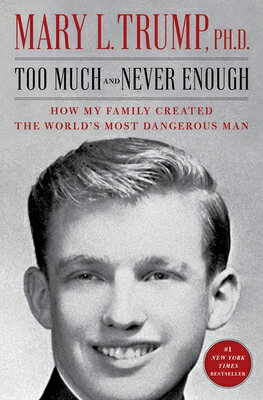 MARY L. TRUMP, PH.D.

TOO MUCH AND NEVER ENOUGH

HOW MY FAMILY CREATED THE WORLD'S MOST DANGEROUS MAN

#1 NEW YORK TIMES BESTSELLER